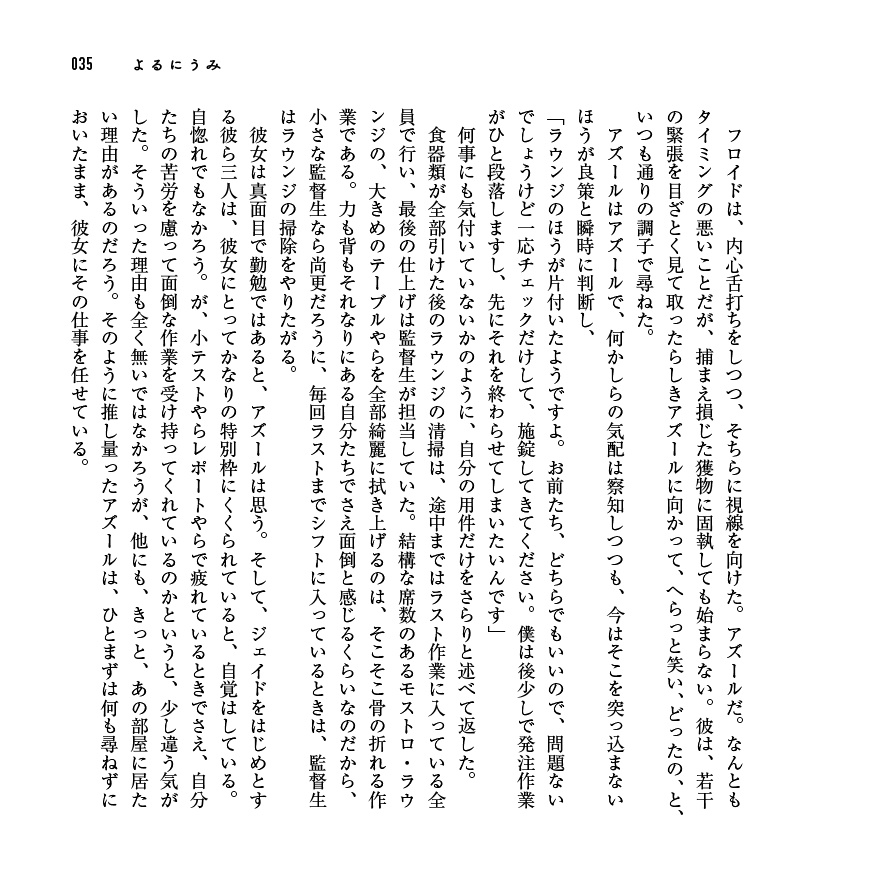 035　よるにうみ

フロイドは、内心舌打ちをしつつ、そちらに視線を向けた。アズールだ。なんともタイミングの悪いことだが、捕まえ損じた獲物に固執しても始まらない。彼は、若干の緊張を目ざとく見て取ったらしきアズールに向かって、へらっと笑い、どったの、と、いつも通りの調子で尋ねた。

アズールはアズールで、何かしらの気配は察知しつつも、今はそこを突っ込まないほうが良策と瞬時に判断し、

「ラウンジのほうが片付いたようですよ。お前たち、どちらでもいいので、問題ないでしょうけど一応チェックだけして、施錠してきてください。僕は後少しで発注作業がひと段落しますし、先にそれを終わらせてしまいたいんです」

何事にも気付いていないかのように、自分の用件だけをさらりと述べて返した。

食器類が全部引けた後のラウンジの清掃は、途中まではラスト作業に入っている全員で行い、最後の仕上げは監督生が担当していた。結構な席数のあるモストロ・ラウンジの、大きめのテーブルやらを全部綺麗に拭き上げるのは、そこそこ骨の折れる作業である。力も背もそれなりにある自分たちでさえ面倒と感じるくらいなのだから、小さな監督生なら尚更だろうに、毎回ラストまでシフトに入っているときは、監督生はラウンジの掃除をやりたがる。

彼女は真面目で勤勉ではあると、アズールは思う。そして、ジェイドをはじめとする彼ら三人は、彼女にとってかなりの特別枠にくくられていると、自覚はしている。自惚れでもなかろう。が、小テストやらレポートやらで疲れているときでさえ、自分たちの苦労を慮って面倒な作業を受け持ってくれているのかというと、少し違う気がした。そういった理由も全く無いではなかろうが、他にも、きっと、あの部屋に居たい理由があるのだろう。そのように推し量ったアズールは、ひとまずは何も尋ねずにおいたまま、彼女にその仕事を任せている。